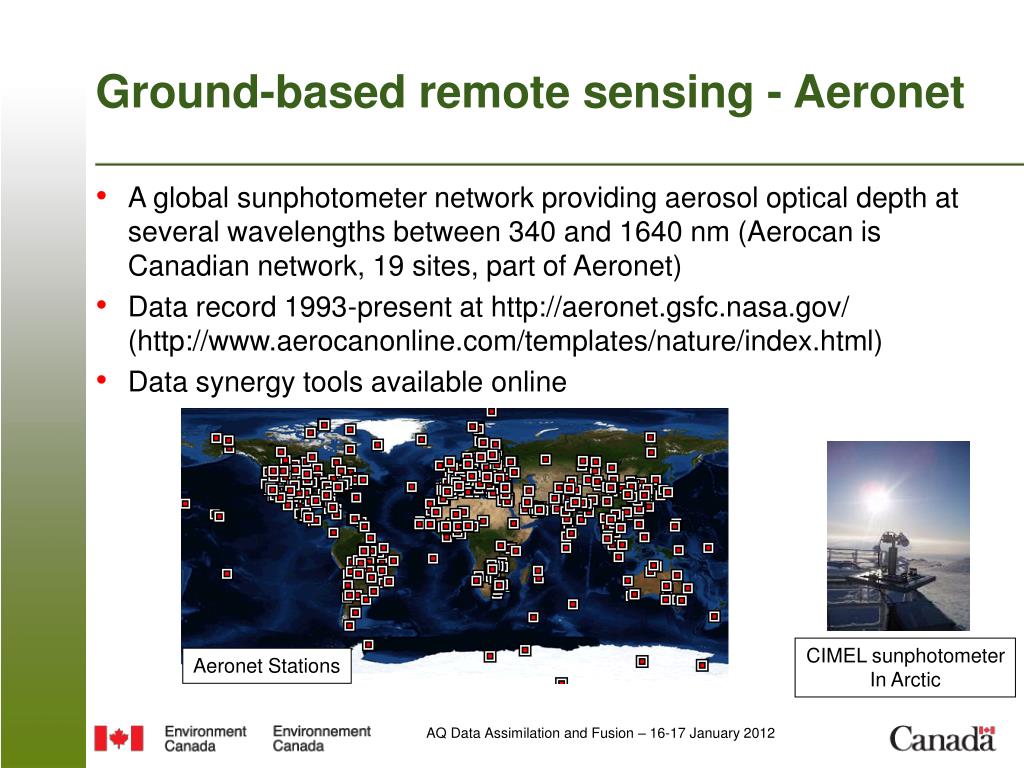 Ground-based remote sensing - Aeronet

• A global sunphotometer network providing aerosol optical depth at several wavelengths between 340 and 1640 nm (Aerocan is Canadian network, 19 sites, part of Aeronet)
• Data record 1993-present at http://aeronet.gsfc.nasa.gov/ (http://www.aerocanonline.com/templates/nature/index.html)
• Data synergy tools available online

Aeronet Stations

CIMEL sunphotometer In Arctic

Environment Canada Environnement Canada

AQ Data Assimilation and Fusion – 16-17 January 2012

Canada